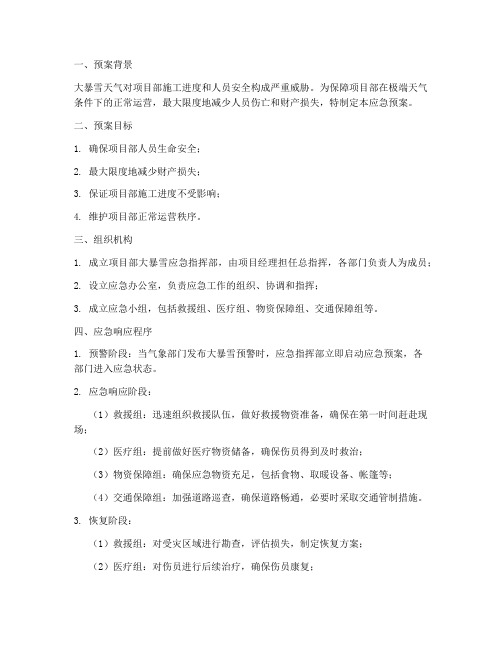 一、预案背景

大暴雪天气对项目部施工进度和人员安全构成严重威胁。为保障项目部在极端天气条件下的正常运营，最大限度地减少人员伤亡和财产损失，特制定本应急预案。

二、预案目标

1. 确保项目部人员生命安全；

2. 最大限度地减少财产损失；

3. 保证项目部施工进度不受影响；

4. 维护项目部正常运营秩序。

三、组织机构

1. 成立项目部大暴雪应急指挥部，由项目经理担任总指挥，各部门负责人为成员；

2. 设立应急办公室，负责应急工作的组织、协调和指挥；

3. 成立应急小组，包括救援组、医疗组、物资保障组、交通保障组等。

四、应急响应程序

1. 预警阶段：当气象部门发布大暴雪预警时，应急指挥部立即启动应急预案，各部门进入应急状态。

2. 应急响应阶段：

（1）救援组：迅速组织救援队伍，做好救援物资准备，确保在第一时间赶赴现场；

（2）医疗组：提前做好医疗物资储备，确保伤员得到及时救治；

（3）物资保障组：确保应急物资充足，包括食物、取暖设备、帐篷等；

（4）交通保障组：加强道路巡查，确保道路畅通，必要时采取交通管制措施。

3. 恢复阶段：

（1）救援组：对受灾区域进行勘查，评估损失，制定恢复方案；

（2）医疗组：对伤员进行后续治疗，确保伤员康复；